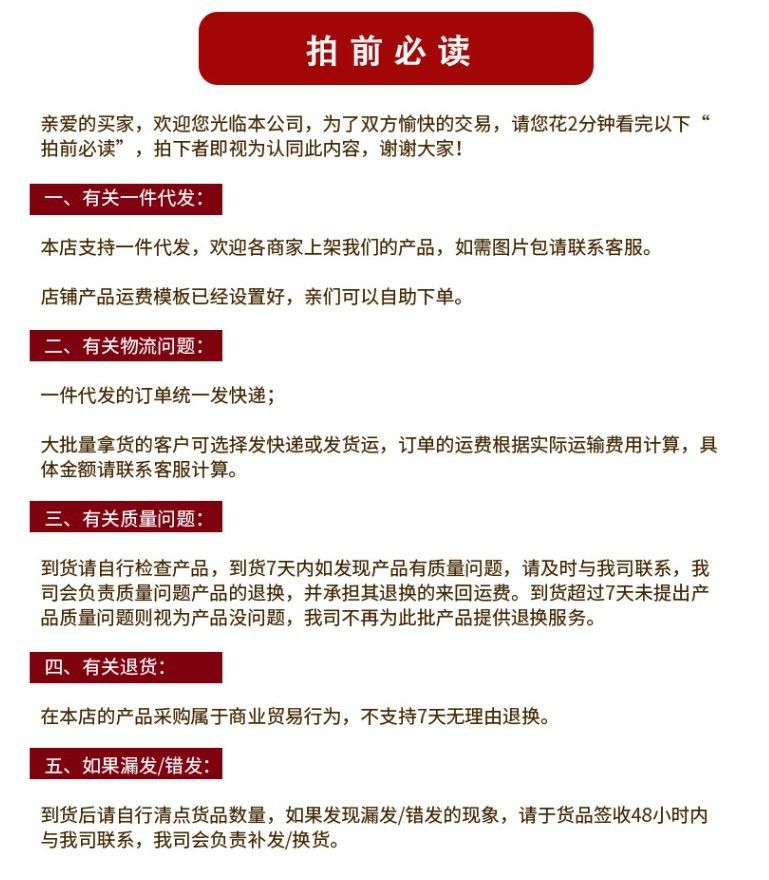 拍前必读

亲爱的买家，欢迎您光临本公司，为了双方愉快的交易，请您花2分钟看完以下“拍前必读”，拍下者即视为认同此内容，谢谢大家！

一、有关一件代发：

本店支持一件代发，欢迎各商家上架我们的产品，如需图片包请联系客服。

店铺产品运费模板已经设置好，亲们可以自助下单。

二、有关物流问题：

一件代发的订单统一发快递；

大批量拿货的客户可选择发快递或发货运，订单的运费根据实际运输费用计算，具体金额请联系客服计算。

三、有关质量问题：

到货请自行检查产品，到货7天内如发现产品有质量问题，请及时与我司联系，我司会负责质量问题产品的退换，并承担其退换的来回运费。到货超过7天未提出产品质量问题则视为产品没问题，我司不再为此批产品提供退换服务。

四、有关退货：

在本店的产品采购属于商业贸易行为，不支持7天无理由退换。

五、如果漏发/错发：

到货后请自行清点货品数量，如果发现漏发/错发的现象，请于货品签收48小时内与我司联系，我司会负责补发/换货。